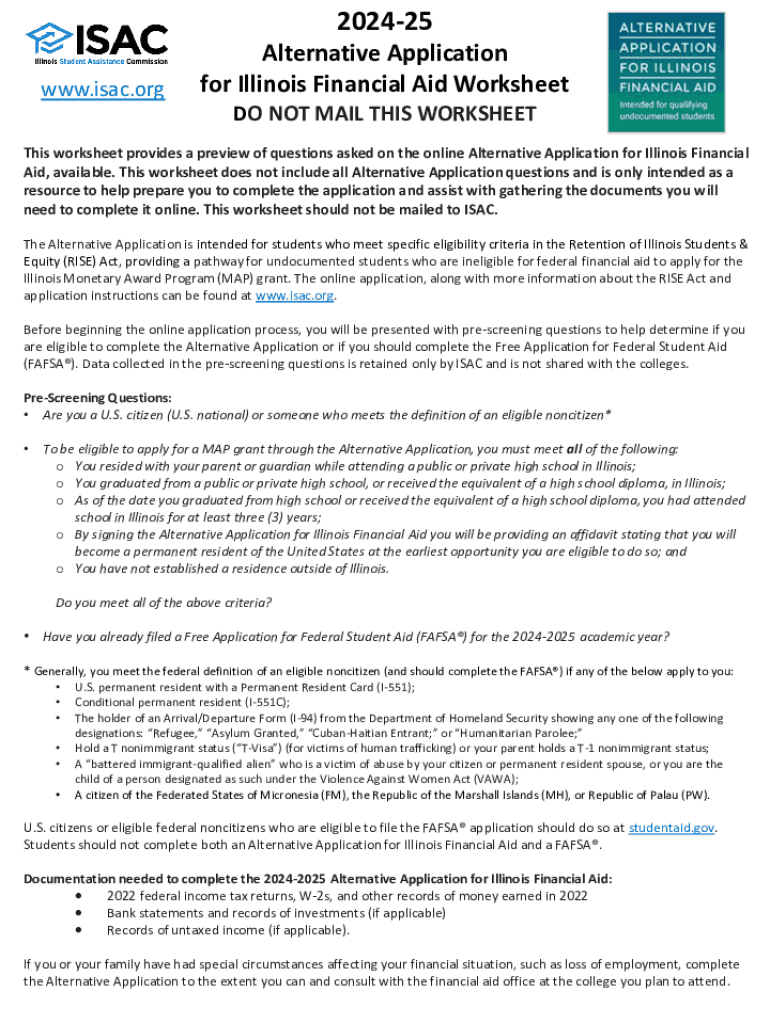 ISAC
Illinois Student Assistance Commission

www.isac.org

2024-25
Alternative Application for Illinois Financial Aid Worksheet
DO NOT MAIL THIS WORKSHEET

ALTERNATIVE APPLICATION FOR ILLINOIS FINANCIAL AID
Intended for qualifying undocumented students

This worksheet provides a preview of questions asked on the online Alternative Application for Illinois Financial Aid, available. This worksheet does not include all Alternative Application questions and is only intended as a resource to help prepare you to complete the application and assist with gathering the documents you will need to complete it online. This worksheet should not be mailed to ISAC.

The Alternative Application is intended for students who meet specific eligibility criteria in the Retention of Illinois Students & Equity (RISE) Act, providing a pathway for undocumented students who are ineligible for federal financial aid to apply for the Illinois Monetary Award Program (MAP) grant. The online application, along with more information about the RISE Act and application instructions can be found at www.isac.org.

Before beginning the online application process, you will be presented with pre-screening questions to help determine if you are eligible to complete the Alternative Application or if you should complete the Free Application for Federal Student Aid (FAFSA®). Data collected in the pre-screening questions is retained only by ISAC and is not shared with the colleges.

Pre-Screening Questions:
• Are you a U.S. citizen (U.S. national) or someone who meets the definition of an eligible noncitizen*

• To be eligible to apply for a MAP grant through the Alternative Application, you must meet all of the following:
o You resided with your parent or guardian while attending a public or private high school in Illinois;
o You graduated from a public or private high school, or received the equivalent of a high school diploma, in Illinois;
o As of the date you graduated from high school or received the equivalent of a high school diploma, you had attended school in Illinois for at least three (3) years;
o By signing the Alternative Application for Illinois Financial Aid you will be providing an affidavit stating that you will become a permanent resident of the United States at the earliest opportunity you are eligible to do so; and
o You have not established a residence outside of Illinois.

Do you meet all of the above criteria?

• Have you already filed a Free Application for Federal Student Aid (FAFSA®) for the 2024-2025 academic year?

* Generally, you meet the federal definition of an eligible noncitizen (and should complete the FAFSA®) if any of the below apply to you:
• U.S. permanent resident with a Permanent Resident Card (I-551);
• Conditional permanent resident (I-551C);
• The holder of an Arrival/Departure Form (I-94) from the Department of Homeland Security showing any one of the following designations: "Refugee," "Asylum Granted," "Cuban-Haitian Entrant;" or "Humanitarian Parolee;"
• Hold a T nonimmigrant status ("T-Visa") (for victims of human trafficking) or your parent holds a T-1 nonimmigrant status;
• A "battered immigrant-qualified alien" who is a victim of abuse by your citizen or permanent resident spouse, or you are the child of a person designated as such under the Violence Against Women Act (VAWA);
• A citizen of the Federated States of Micronesia (FM), the Republic of the Marshall Islands (MH), or Republic of Palau (PW).

U.S. citizens or eligible federal noncitizens who are eligible to file the FAFSA® application should do so at studentaid.gov. Students should not complete both an Alternative Application for Illinois Financial Aid and a FAFSA®.

Documentation needed to complete the 2024-2025 Alternative Application for Illinois Financial Aid:
• 2022 federal income tax returns, W-2s, and other records of money earned in 2022
• Bank statements and records of investments (if applicable)
• Records of untaxed income (if applicable).

If you or your family have had special circumstances affecting your financial situation, such as loss of employment, complete the Alternative Application to the extent you can and consult with the financial aid office at the college you plan to attend.